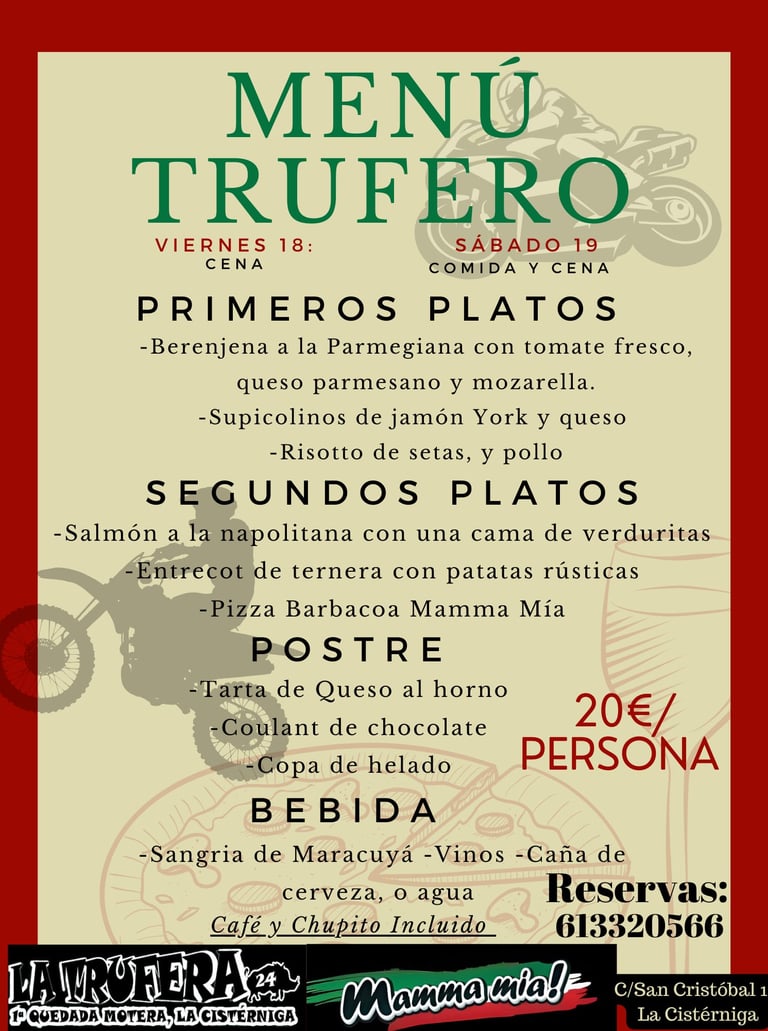 MENÚ TRUFERO

VIERNES 18:
CENA

SÁBADO 19
COMIDA Y CENA

PRIMEROS PLATOS

-Berenjena a la Parmegiana con tomate fresco, queso parmesano y mozarella.

-Supicolinos de jamón York y queso

-Risotto de setas, y pollo

SEGUNDOS PLATOS

-Salmón a la napolitana con una cama de verduritas

-Entrecot de ternera con patatas rústicas

-Pizza Barbacoa Mamma Mía

POSTRE

-Tarta de Queso al horno

-Coulant de chocolate

-Copa de helado

20€/
PERSONA

BEBIDA

-Sangria de Maracuyá -Vinos -Caña de cerveza, o agua

Café y Chupito Incluido

Reservas:
613320566

LA TRUFERA 24
1ª QUEDADA MOTERA, LA CISTÉRNIGA

Mamma mia!

C/San Cristóbal 1
La Cistérniga